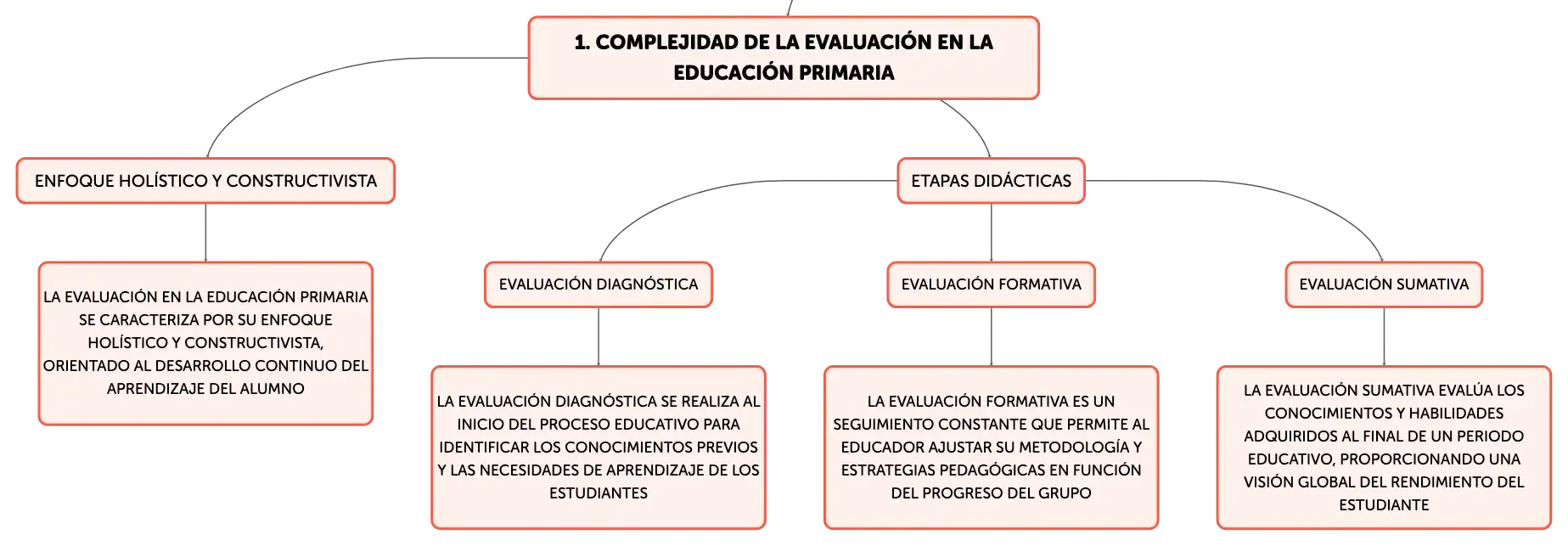 1. COMPLEJIDAD DE LA EVALUACIÓN EN LA EDUCACIÓN PRIMARIA

ENFOQUE HOLÍSTICO Y CONSTRUCTIVISTA

LA EVALUACIÓN EN LA EDUCACIÓN PRIMARIA SE CARACTERIZA POR SU ENFOQUE HOLÍSTICO Y CONSTRUCTIVISTA, ORIENTADO AL DESARROLLO CONTINUO DEL APRENDIZAJE DEL ALUMNO

ETAPAS DIDÁCTICAS

EVALUACIÓN DIAGNÓSTICA

LA EVALUACIÓN DIAGNÓSTICA SE REALIZA AL INICIO DEL PROCESO EDUCATIVO PARA IDENTIFICAR LOS CONOCIMIENTOS PREVIOS Y LAS NECESIDADES DE APRENDIZAJE DE LOS ESTUDIANTES

EVALUACIÓN FORMATIVA

LA EVALUACIÓN FORMATIVA ES UN SEGUIMIENTO CONSTANTE QUE PERMITE AL EDUCADOR AJUSTAR SU METODOLOGÍA Y ESTRATEGIAS PEDAGÓGICAS EN FUNCIÓN DEL PROGRESO DEL GRUPO

EVALUACIÓN SUMATIVA

LA EVALUACIÓN SUMATIVA EVALÚA LOS CONOCIMIENTOS Y HABILIDADES ADQUIRIDOS AL FINAL DE UN PERIODO EDUCATIVO, PROPORCIONANDO UNA VISIÓN GLOBAL DEL RENDIMIENTO DEL ESTUDIANTE